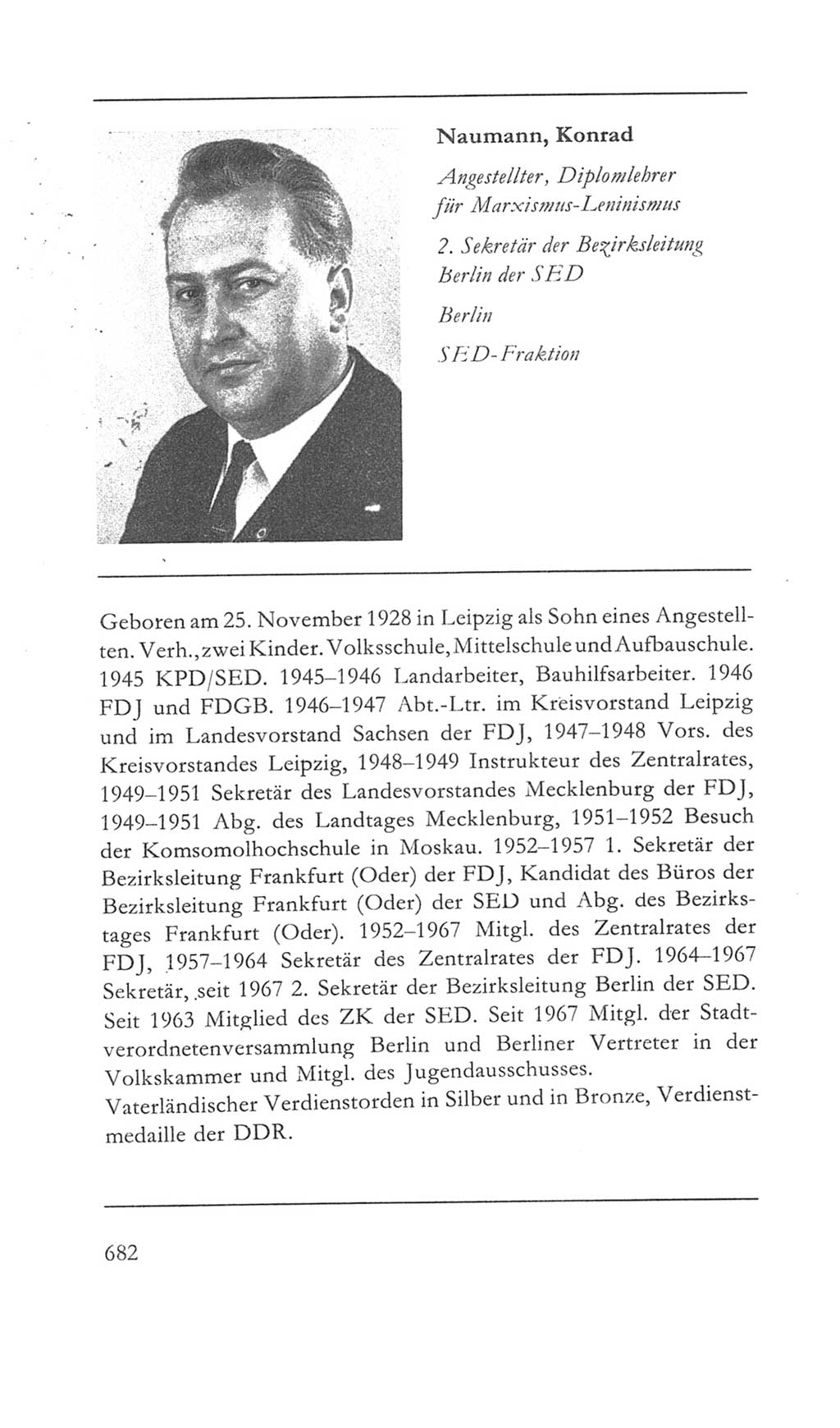 Naumann, Konrad

Angestellter, Diplomlehrer für Marxismus-Leninismus

2. Sekretär der Bezirksleitung Berlin der SED

Berlin

SED-Fraktion

Geboren am 25. November 1928 in Leipzig als Sohn eines Angestellten. Verh., zwei Kinder. Volksschule, Mittelschule und Aufbauschule. 1945 KPD/SED. 1945–1946 Landarbeiter, Bauhilfsarbeiter. 1946 FDJ und FDGB. 1946–1947 Abt.-Ltr. im Kreisvorstand Leipzig und im Landesvorstand Sachsen der FDJ, 1947–1948 Vors. des Kreisvorstandes Leipzig, 1948–1949 Instrukteur des Zentralrates, 1949–1951 Sekretär des Landesvorstandes Mecklenburg der FDJ, 1949–1951 Abg. des Landtages Mecklenburg, 1951–1952 Besuch der Komsomolhochschule in Moskau. 1952–1957 1. Sekretär der Bezirksleitung Frankfurt (Oder) der FDJ, Kandidat des Büros der Bezirksleitung Frankfurt (Oder) der SED und Abg. des Bezirkstages Frankfurt (Oder). 1952–1967 Mitgl. des Zentralrates der FDJ, 1957–1964 Sekretär des Zentralrates der FDJ. 1964–1967 Sekretär, seit 1967 2. Sekretär der Bezirksleitung Berlin der SED. Seit 1963 Mitglied des ZK der SED. Seit 1967 Mitgl. der Stadtverordnetenversammlung Berlin und Berliner Vertreter in der Volkskammer und Mitgl. des Jugendausschusses.
Vaterländischer Verdienstorden in Silber und in Bronze, Verdienstmedaille der DDR.

682